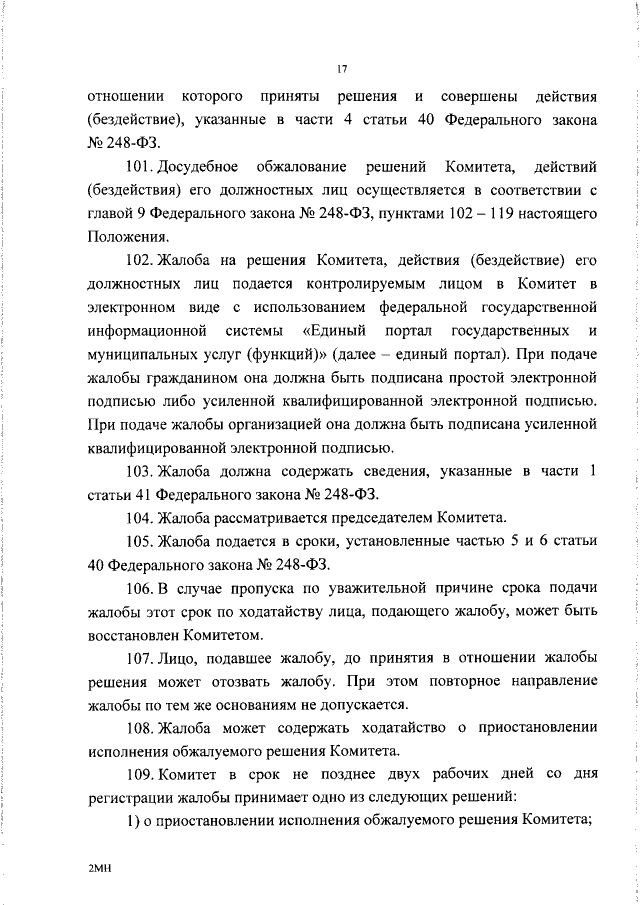 17

отношении которого приняты решения и совершены действия (бездействие), указанные в части 4 статьи 40 Федерального закона № 248-ФЗ.

101. Досудебное обжалование решений Комитета, действий (бездействия) его должностных лиц осуществляется в соответствии с главой 9 Федерального закона № 248-ФЗ, пунктами 102 – 119 настоящего Положения.

102. Жалоба на решения Комитета, действия (бездействие) его должностных лиц подается контролируемым лицом в Комитет в электронном виде с использованием федеральной государственной информационной системы «Единый портал государственных и муниципальных услуг (функций)» (далее – единый портал). При подаче жалобы гражданином она должна быть подписана простой электронной подписью либо усиленной квалифицированной электронной подписью. При подаче жалобы организацией она должна быть подписана усиленной квалифицированной электронной подписью.

103. Жалоба должна содержать сведения, указанные в части 1 статьи 41 Федерального закона № 248-ФЗ.

104. Жалоба рассматривается председателем Комитета.

105. Жалоба подается в сроки, установленные частью 5 и 6 статьи 40 Федерального закона № 248-ФЗ.

106. В случае пропуска по уважительной причине срока подачи жалобы этот срок по ходатайству лица, подающего жалобу, может быть восстановлен Комитетом.

107. Лицо, подавшее жалобу, до принятия в отношении жалобы решения может отозвать жалобу. При этом повторное направление жалобы по тем же основаниям не допускается.

108. Жалоба может содержать ходатайство о приостановлении исполнения обжалуемого решения Комитета.

109. Комитет в срок не позднее двух рабочих дней со дня регистрации жалобы принимает одно из следующих решений:

1) о приостановлении исполнения обжалуемого решения Комитета;

2МН